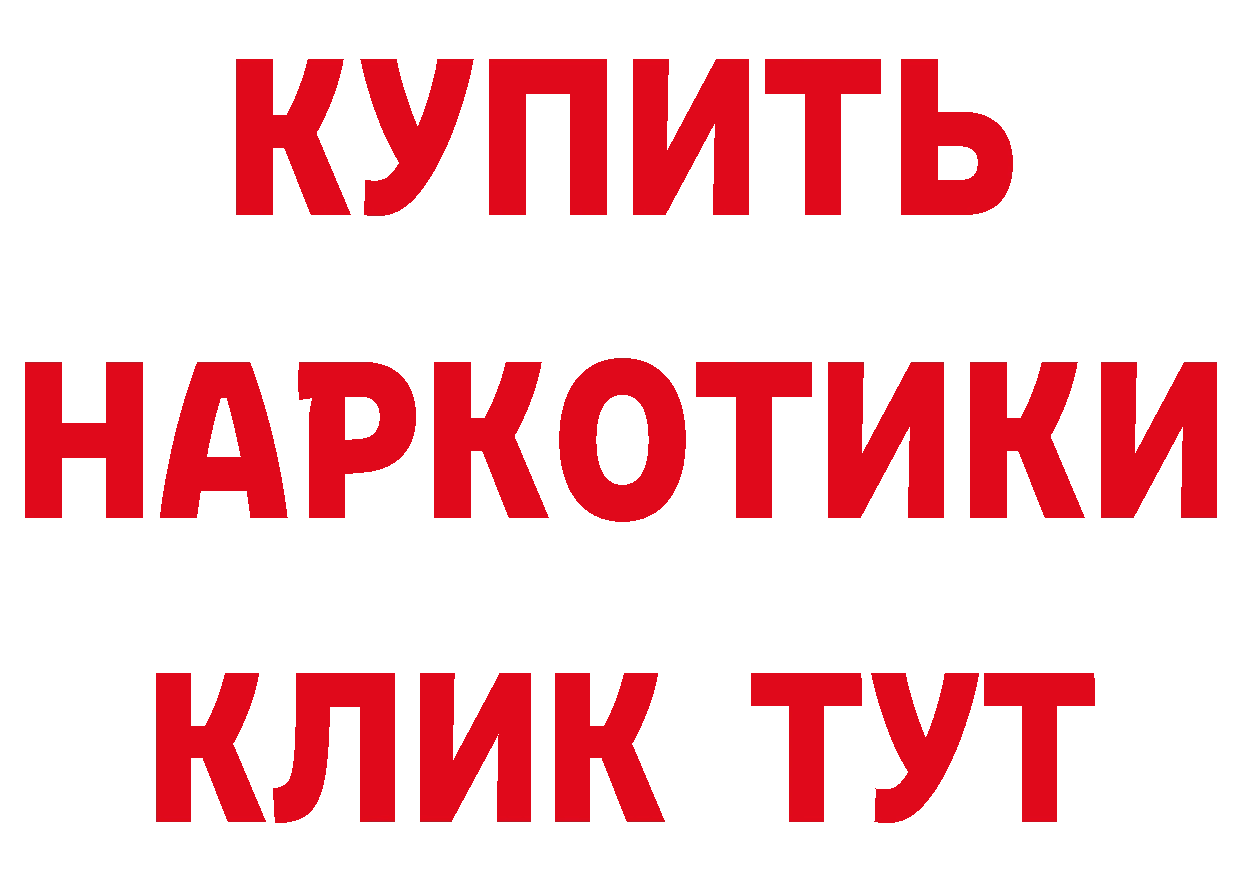 КУПИТЬ НАРКОТИКИ КЛИК ТУТ